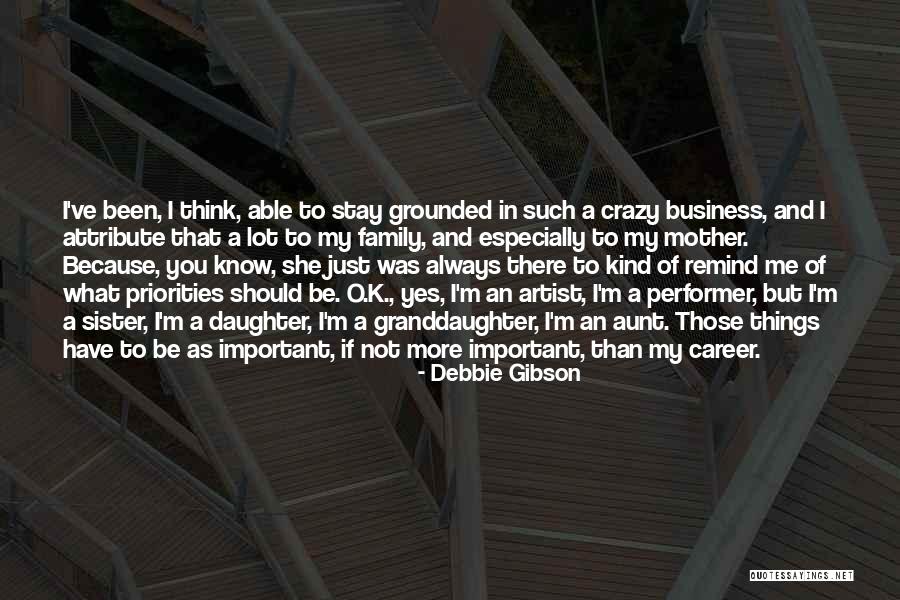 I've been, I think, able to stay grounded in such a crazy business, and I attribute that a lot to my family, and especially to my mother. Because, you know, she just was always there to kind of remind me of what priorities should be. O.K., yes, I'm an artist, I'm a performer, but I'm a sister, I'm a daughter, I'm a granddaughter, I'm an aunt. Those things have to be as important, if not more important, than my career.

- Debbie Gibson

QUOTESSAYINGS.NET